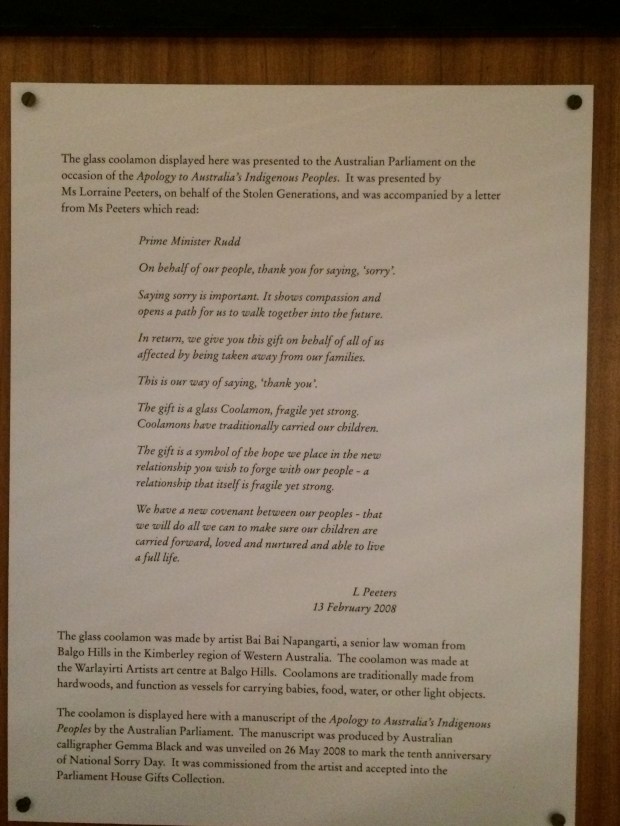 The glass coolamon displayed here was presented to the Australian Parliament on the occasion of the Apology to Australia's Indigenous Peoples. It was presented by Ms Lorraine Peeters, on behalf of the Stolen Generations, and was accompanied by a letter from Ms Peeters which read:

Prime Minister Rudd

On behalf of our people, thank you for saying, 'sorry'.

Saying sorry is important. It shows compassion and opens a path for us to walk together into the future.

In return, we give you this gift on behalf of all of us affected by being taken away from our families.

This is our way of saying, 'thank you'.

The gift is a glass Coolamon, fragile yet strong. Coolamons have traditionally carried our children.

The gift is a symbol of the hope we place in the new relationship you wish to forge with our people - a relationship that itself is fragile yet strong.

We have a new covenant between our peoples - that we will do all we can to make sure our children are carried forward, loved and nurtured and able to live a full life.

L Peeters
13 February 2008

The glass coolamon was made by artist Bai Bai Napangarti, a senior law woman from Balgo Hills in the Kimberley region of Western Australia. The coolamon was made at the Warlayirti Artists art centre at Balgo Hills. Coolamons are traditionally made from hardwoods, and function as vessels for carrying babies, food, water, or other light objects.

The coolamon is displayed here with a manuscript of the Apology to Australia's Indigenous Peoples by the Australian Parliament. The manuscript was produced by Australian calligrapher Gemma Black and was unveiled on 26 May 2008 to mark the tenth anniversary of National Sorry Day. It was commissioned from the artist and accepted into the Parliament House Gifts Collection.